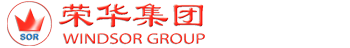 SOR
荣华集团
WINDSOR GROUP